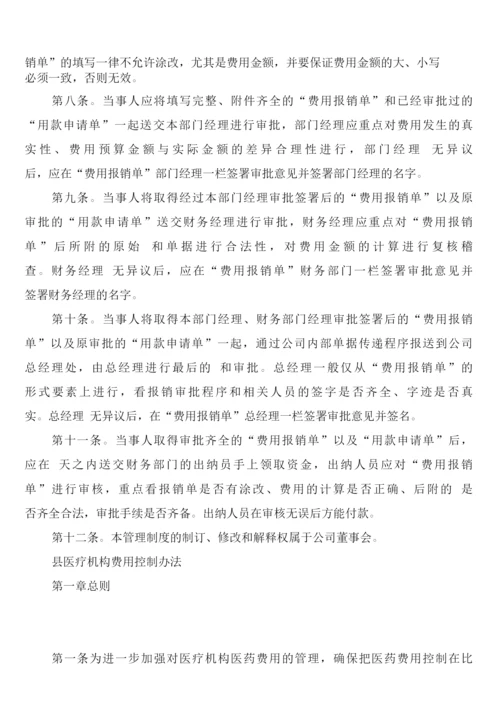 销单”的填写一律不允许涂改，尤其是费用金额，并要保证费用金额的大、小写必须一致，否则无效。

第八条。当事人应将填写完整、附件齐全的“费用报销单”和已经审批过的“用款申请单”一起送交本部门经理进行审批，部门经理应重点对费用发生的真实性、费用预算金额与实际金额的差异合理性进行，部门经理 无异议后，应在“费用报销单”部门经理一栏签署审批意见并签署部门经理的名字。

第九条。当事人将取得经过本部门经理审批签署后的“费用报销单”以及原审批的“用款申请单”送交财务经理进行审批，财务经理应重点对“费用报销单”后所附的原始 和单据进行合法性，对费用金额的计算进行复核稽查。财务经理 无异议后，应在“费用报销单”财务部门一栏签署审批意见并签署财务经理的名字。

第十条。当事人将取得本部门经理、财务部门经理审批签署后的“费用报销单”以及原审批的“用款申请单”一起，通过公司内部单据传递程序报送到公司总经理处，由总经理进行最后的 和审批。总经理一般仅从“费用报销单”的形式要素上进行，看报销审批程序和相关人员的签字是否齐全、字迹是否真实。总经理 无异议后，在“费用报销单”总经理一栏签署审批意见并签名。

第十一条。当事人取得审批齐全的“费用报销单”以及“用款申请单”后，应在 天之内送交财务部门的出纳员手上领取资金，出纳人员应对“费用报销单”进行审核，重点看报销单是否有涂改、费用的计算是否正确、后附的 是否齐全合法，审批手续是否齐备。出纳人员在审核无误后方能付款。

第十二条。本管理制度的制订、修改和解释权属于公司董事会。

县医疗机构费用控制办法

第一章总则

第一条为进一步加强对医疗机构医药费用的管理，确保把医药费用控制在比